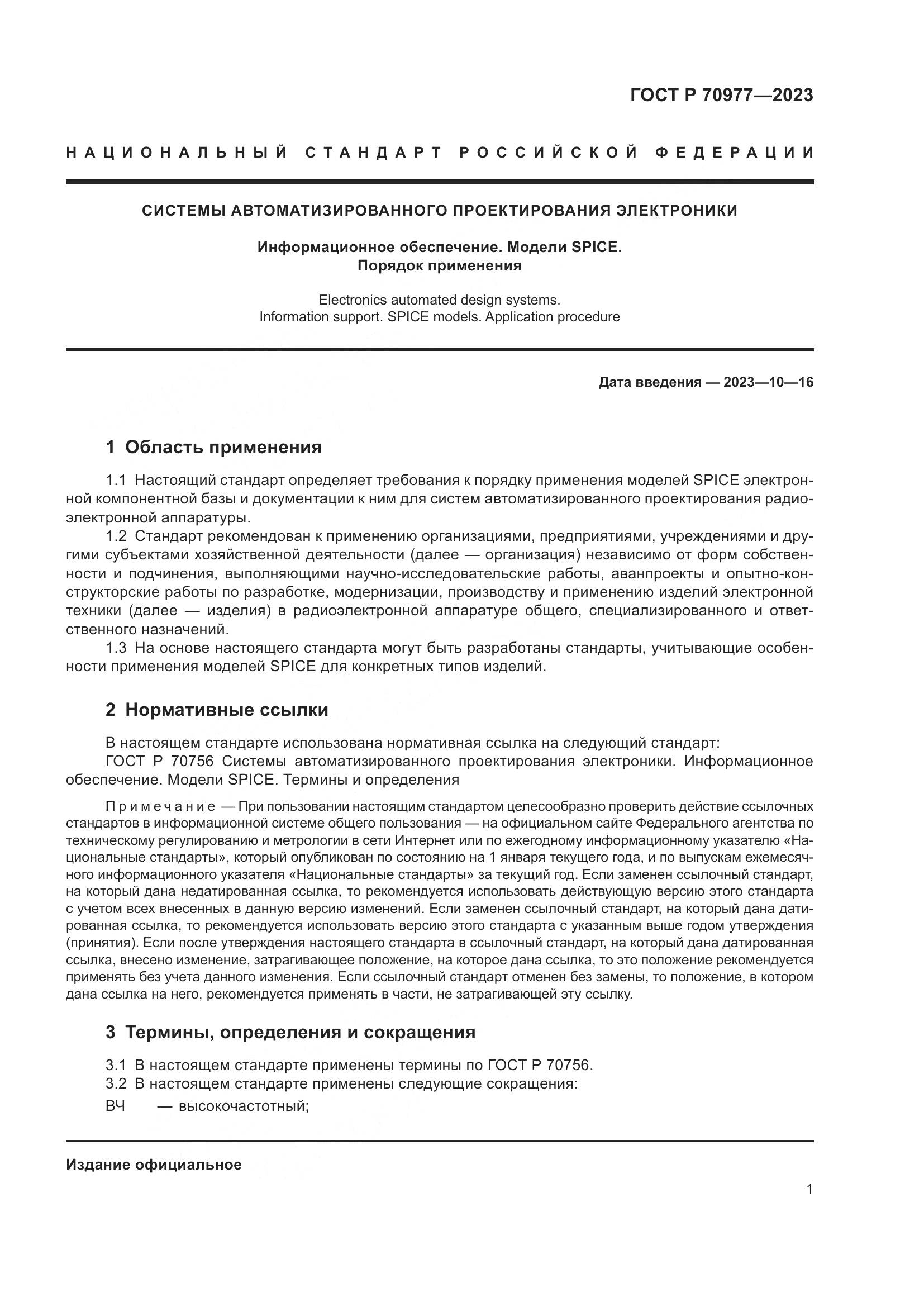 ГОСТ Р 70977—2023

НАЦИОНАЛЬНЫЙ СТАНДАРТ РОССИЙСКОЙ ФЕДЕРАЦИИ

СИСТЕМЫ АВТОМАТИЗИРОВАННОГО ПРОЕКТИРОВАНИЯ ЭЛЕКТРОНИКИ

Информационное обеспечение. Модели SPICE.
Порядок применения

Electronics automated design systems.
Information support. SPICE models. Application procedure

Дата введения — 2023—10—16

1 Область применения

1.1 Настоящий стандарт определяет требования к порядку применения моделей SPICE электронной компонентной базы и документации к ним для систем автоматизированного проектирования радиоэлектронной аппаратуры.

1.2 Стандарт рекомендован к применению организациями, предприятиями, учреждениями и другими субъектами хозяйственной деятельности (далее — организация) независимо от форм собственности и подчинения, выполняющими научно-исследовательские работы, аванпроекты и опытно-конструкторские работы по разработке, модернизации, производству и применению изделий электронной техники (далее — изделия) в радиоэлектронной аппаратуре общего, специализированного и ответственного назначений.

1.3 На основе настоящего стандарта могут быть разработаны стандарты, учитывающие особенности применения моделей SPICE для конкретных типов изделий.

2 Нормативные ссылки

В настоящем стандарте использована нормативная ссылка на следующий стандарт:
ГОСТ Р 70756 Системы автоматизированного проектирования электроники. Информационное обеспечение. Модели SPICE. Термины и определения

Примечание — При пользовании настоящим стандартом целесообразно проверить действие ссылочных стандартов в информационной системе общего пользования — на официальном сайте Федерального агентства по техническому регулированию и метрологии в сети Интернет или по ежегодному информационному указателю «Национальные стандарты», который опубликован по состоянию на 1 января текущего года, и по выпускам ежемесячного информационного указателя «Национальные стандарты» за текущий год. Если заменен ссылочный стандарт, на который дана недатированная ссылка, то рекомендуется использовать действующую версию этого стандарта с учетом всех внесенных в данную версию изменений. Если заменен ссылочный стандарт, на который дана датированная ссылка, то рекомендуется использовать версию этого стандарта с указанным выше годом утверждения (принятия). Если после утверждения настоящего стандарта в ссылочный стандарт, на который дана датированная ссылка, внесено изменение, затрагивающее положение, на которое дана ссылка, то это положение рекомендуется применять без учета данного изменения. Если ссылочный стандарт отменен без замены, то положение, в котором дана ссылка на него, рекомендуется применять в части, не затрагивающей эту ссылку.

3 Термины, определения и сокращения

3.1 В настоящем стандарте применены термины по ГОСТ Р 70756.
3.2 В настоящем стандарте применены следующие сокращения:
ВЧ — высокочастотный;

Издание официальное

1